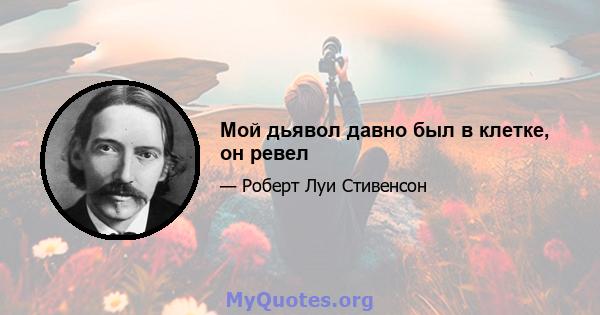 Мой дьявол давно был в клетке, он ревел

— Роберт Луи Стивенсон

MyQuotes.org